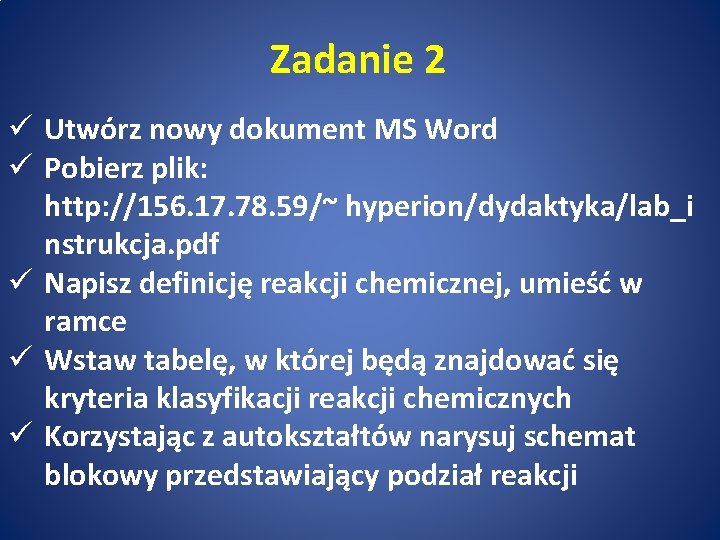 Zadanie 2

✓ Utwórz nowy dokument MS Word
✓ Pobierz plik: http://156.17.78.59/~ hyperion/dydaktyka/lab_instrukcja.pdf
✓ Napisz definicję reakcji chemicznej, umieść w ramce
✓ Wstaw tabelę, w której będą znajdować się kryteria klasyfikacji reakcji chemicznych
✓ Korzystając z autokształtów narysuj schemat blokowy przedstawiający podział reakcji